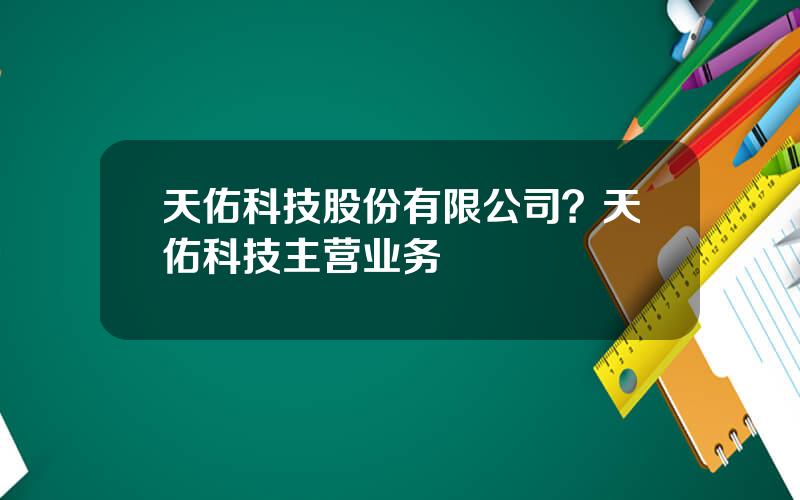 天佑科技股份有限公司？天佑科技主营业务